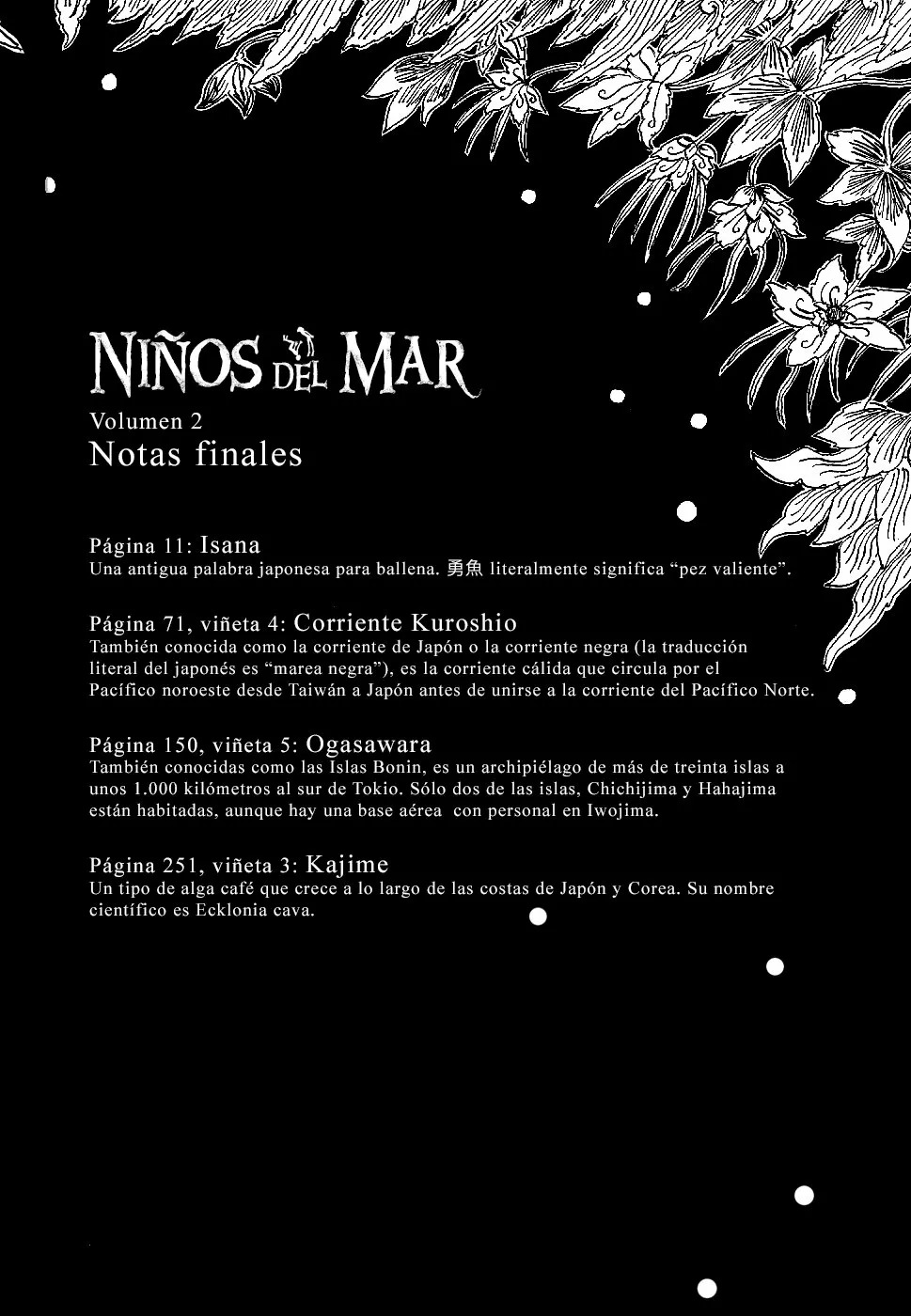 NIÑOS DEL MAR
Volumen 2
Notas finales

Página 11: Isana
Una antigua palabra japonesa para ballena. 勇魚 literalmente significa “pez valiente”.

Página 71, viñeta 4: Corriente Kuroshio
También conocida como la corriente de Japón o la corriente negra (la traducción literal del japonés es “marea negra”), es la corriente cálida que circula por el Pacífico noroeste desde Taiwán a Japón antes de unirse a la corriente del Pacífico Norte.

Página 150, viñeta 5: Ogasawara
También conocidas como las Islas Bonin, es un archipiélago de más de treinta islas a unos 1.000 kilómetros al sur de Tokio. Sólo dos de las islas, Chichijima y Hahajima están habitadas, aunque hay una base aérea con personal en Iwojima.

Página 251, viñeta 3: Kajime
Un tipo de alga café que crece a lo largo de las costas de Japón y Corea. Su nombre científico es Ecklonia cava.